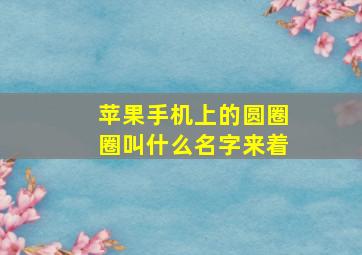 苹果手机上的圆圈圈叫什么名字来着